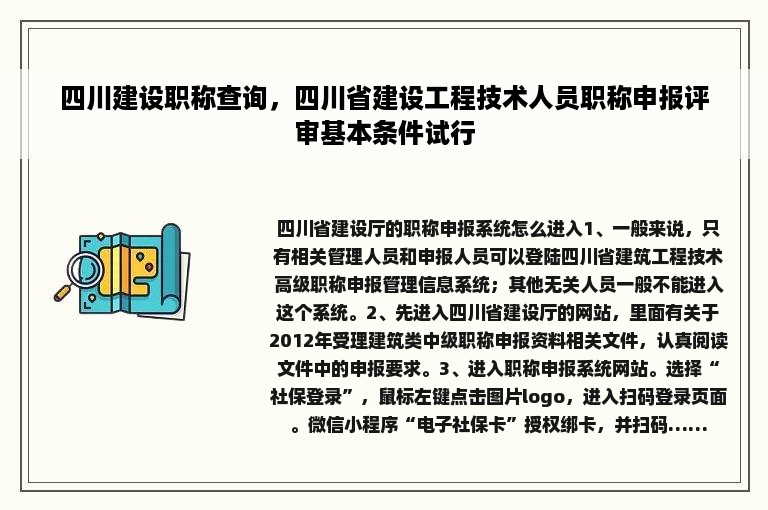 四川建设职称查询，四川省建设工程技术人员职称申报评审基本条件试行

四川省建设厅的职称申报系统怎么进入1、一般来说，只有相关管理人员和申报人员可以登陆四川省建筑工程技术高级职称申报管理信息系统；其他无关人员一般不能进入这个系统。2、先进入四川省建设厅的网站，里面有关于2012年受理建筑类中级职称申报资料相关文件，认真阅读文件中的申报要求。3、进入职称申报系统网站。选择“社保登录”，鼠标左键点击图片logo，进入扫码登录页面。微信小程序“电子社保卡”授权绑卡，并扫码......